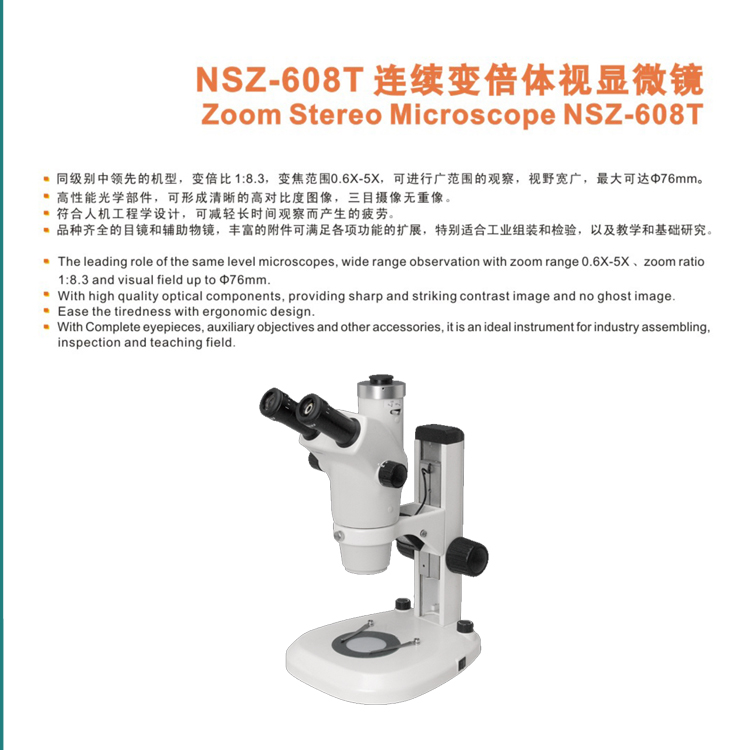 NSZ-608T 连续变倍体视显微镜
Zoom Stereo Microscope NSZ-608T

• 同级别中领先的机型，变倍比1:8.3，变焦范围0.6X-5X，可进行广范围的观察，视野宽广，最大可达Φ76mm。
• 高性能光学部件，可形成清晰的高对比度图像，三目摄像无重像。
• 符合人机工程学设计，可减轻长时间观察而产生的疲劳。
• 品种齐全的目镜和辅助物镜，丰富的附件可满足各项功能的扩展，特别适合工业组装和检验，以及教学和基础研究。

• The leading role of the same level microscopes, wide range observation with zoom range 0.6X-5X 、zoom ratio 1:8.3 and visual field up to Φ76mm.
• With high quality optical components, providing sharp and striking contrast image and no ghost image.
• Ease the tiredness with ergonomic design.
• With Complete eyepieces, auxiliary objectives and other accessories, it is an ideal instrument for industry assembling, inspection and teaching field.